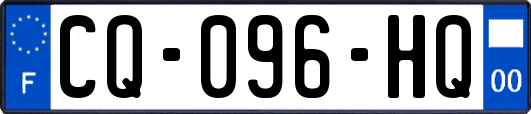 F

CQ-096-HQ

00